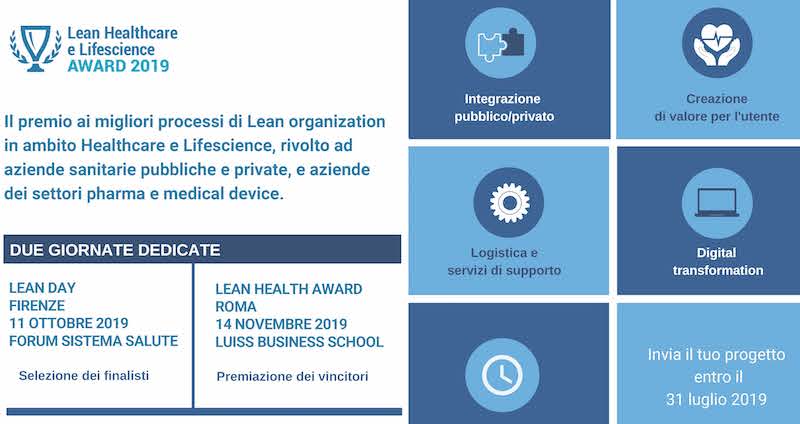 Lean Healthcare
e Lifescience
AWARD 2019

Il premio ai migliori processi di Lean organization in ambito Healthcare e Lifescience, rivolto ad aziende sanitarie pubbliche e private, e aziende dei settori pharma e medical device.

DUE GIORNATE DEDICATE

LEAN DAY
FIRENZE
11 OTTOBRE 2019
FORUM SISTEMA SALUTE

Selezione dei finalisti

LEAN HEALTH AWARD
ROMA
14 NOVEMBRE 2019
LUISS BUSINESS SCHOOL

Premiazione dei vincitori

Integrazione pubblico/privato

Creazione di valore per l'utente

Logistica e servizi di supporto

Digital transformation

Invia il tuo progetto entro il 31 luglio 2019